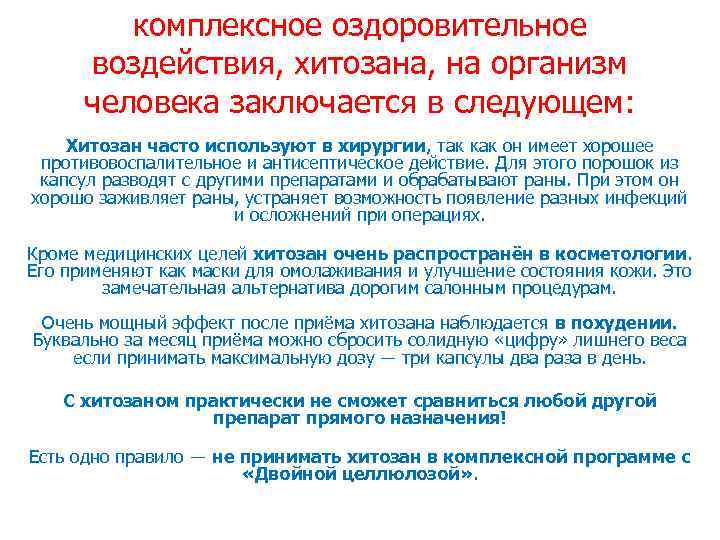 комплексное оздоровительное воздействия, хитозана, на организм человека заключается в следующем:

Хитозан часто используют в хирургии, так как он имеет хорошее противовоспалительное и антисептическое действие. Для этого порошок из капсул разводят с другими препаратами и обрабатывают раны. При этом он хорошо заживляет раны, устраняет возможность появление разных инфекций и осложнений при операциях.

Кроме медицинских целей хитозан очень распространён в косметологии. Его применяют как маски для омолаживания и улучшение состояния кожи. Это замечательная альтернатива дорогим салонным процедурам.

Очень мощный эффект после приёма хитозана наблюдается в похудении. Буквально за месяц приёма можно сбросить солидную «цифру» лишнего веса если принимать максимальную дозу — три капсулы два раза в день.

С хитозаном практически не сможет сравниться любой другой препарат прямого назначения!

Есть одно правило — не принимать хитозан в комплексной программе с «Двойной целлюлозой».